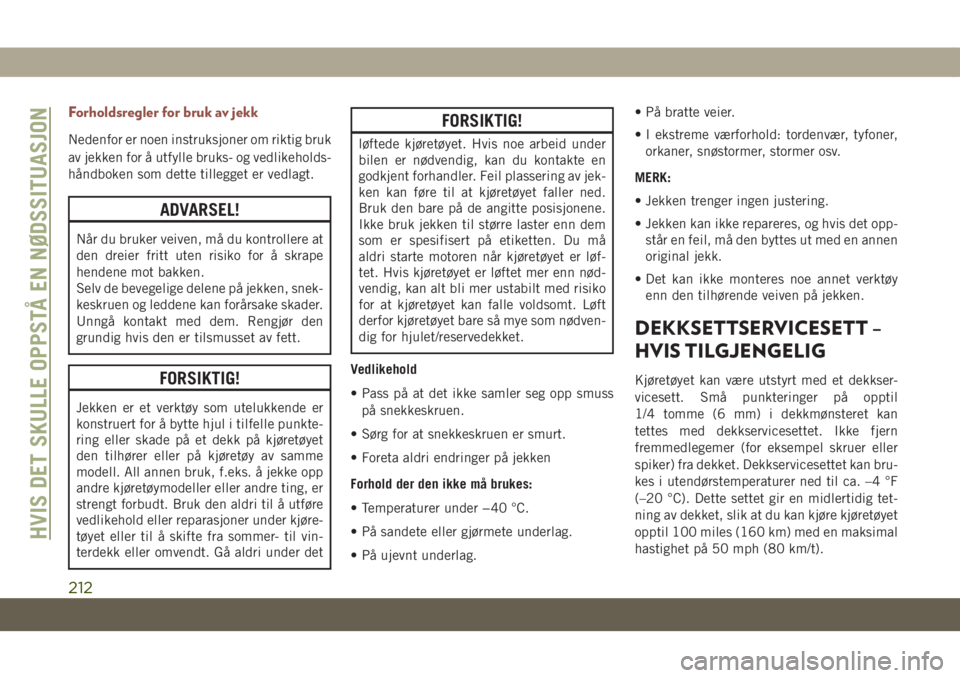 HVIS DET SKULLE OPPSTÅ EN NØDSSITUASJON

Forholdsregler for bruk av jekk

Nedenfor er noen instruksjoner om riktig bruk av jekken for å utfylle bruks- og vedlikeholdshåndboken som dette tillegget er vedlagt.

ADVARSEL!

Når du bruker veiven, må du kontrollere at den dreier fritt uten risiko for å skrape hendene mot bakken.
Selv de bevegelige delene på jekken, snekkeskruen og leddene kan forårsake skader. Unngå kontakt med dem. Rengjør den grundig hvis den er tilsmusset av fett.

FORSIKTIG!

Jekken er et verktøy som utelukkende er konstruert for å bytte hjul i tilfelle punktering eller skade på et dekk på kjøretøyet den tilhører eller på kjøretøy av samme modell. All annen bruk, f.eks. å jekke opp andre kjøretøymodeller eller andre ting, er strengt forbudt. Bruk den aldri til å utføre vedlikehold eller reparasjoner under kjøretøyet eller til å skifte fra sommer- til vinterdekk eller omvendt. Gå aldri under det

FORSIKTIG!

løftede kjøretøyet. Hvis noe arbeid under bilen er nødvendig, kan du kontakte en godkjent forhandler. Feil plassering av jekken kan føre til at kjøretøyet faller ned. Bruk den bare på de angitte posisjonene. Ikke bruk jekken til større laster enn dem som er spesifisert på etiketten. Du må aldri starte motoren når kjøretøyet er løftet. Hvis kjøretøyet er løftet mer enn nødvendig, kan alt bli mer ustabilt med risiko for at kjøretøyet kan falle voldsomt. Løft derfor kjøretøyet bare så mye som nødvendig for hjulet/reservedekket.

Vedlikehold

• Pass på at det ikke samler seg opp smuss på snekkeskruen.

• Sørg for at snekkeskruen er smurt.

• Foreta aldri endringer på jekken

Forhold der den ikke må brukes:

• Temperaturer under –40 °C.

• På sandete eller gjørmete underlag.

• På ujevnt underlag.

• På bratte veier.

• I ekstreme værforhold: tordenvær, tyfoner, orkaner, snøstormer, stormer osv.

MERK:

• Jekken trenger ingen justering.

• Jekken kan ikke repareres, og hvis det oppstår en feil, må den byttes ut med en annen original jekk.

• Det kan ikke monteres noe annet verktøy enn den tilhørende veiven på jekken.

DEKKSETTSERVICESETT – HVIS TILGJENGELIG

Kjøretøyet kan være utstyrt med et dekkservicesett. Små punkteringer på opptil 1/4 tomme (6 mm) i dekkmønsteret kan tettes med dekkservicesettet. Ikke fjern fremmedlegemer (for eksempel skruer eller spiker) fra dekket. Dekkservicesettet kan brukes i utendørstemperaturer ned til ca. –4 °F (–20 °C). Dette settet gir en midlertidig tetning av dekket, slik at du kan kjøre kjøretøyet opptil 100 miles (160 km) med en maksimal hastighet på 50 mph (80 km/t).

212

carmanualsonline.info